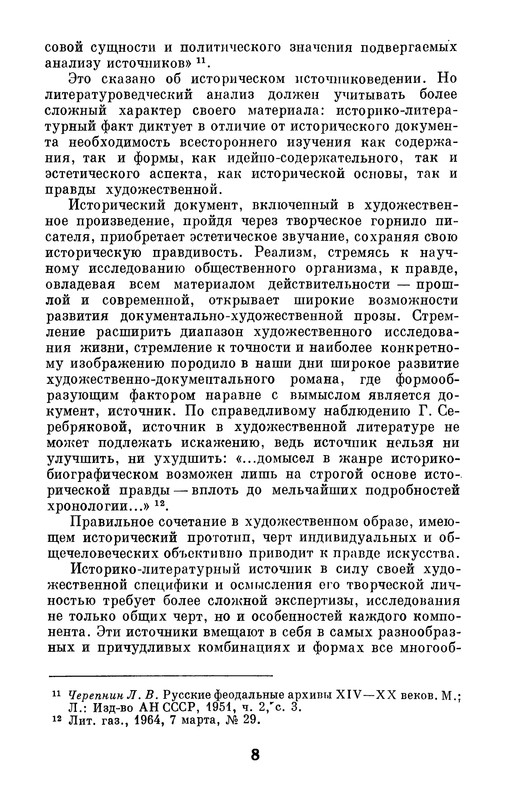 совой сущности и политического значения подвергаемых анализу источников» $^{11}$.

Это сказано об историческом источниковедении. Но литературоведческий анализ должен учитывать более сложный характер своего материала: историко-литературный факт диктует в отличие от исторического документа необходимость всестороннего изучения как содержания, так и формы, как идейно-содержательного, так и эстетического аспекта, как исторической основы, так и правды художественной.

Исторический документ, включенный в художественное произведение, пройдя через творческое горнило писателя, приобретает эстетическое звучание, сохраняя свою историческую правдивость. Реализм, стремясь к научному исследованию общественного организма, к правде, овладевая всем материалом действительности — прошлой и современной, открывает широкие возможности развития документально-художественной прозы. Стремление расширить диапазон художественного исследования жизни, стремление к точности и наиболее конкретному изображению породило в наши дни широкое развитие художественно-документального романа, где формообразующим фактором наравне с вымыслом является документ, источник. По справедливому наблюдению Г. Серебряковой, источник в художественной литературе не может подлежать искажению, ведь источник нельзя ни улучшить, ни ухудшить: «...домысел в жанре историко-биографическом возможен лишь на строгой основе исторической правды — вплоть до мельчайших подробностей хронологии...» $^{12}$.

Правильное сочетание в художественном образе, имеющем исторический прототип, черт индивидуальных и общечеловеческих объективно приводит к правде искусства.

Историко-литературный источник в силу своей художественной специфики и осмысления его творческой личностью требует более сложной экспертизы, исследования не только общих черт, но и особенностей каждого компонента. Эти источники вмещают в себя в самых разнообразных и причудливых комбинациях и формах все многооб-

$^{11}$ Черепнин Л. В. Русские феодальные архивы XIV—XX веков. М.; Л.: Изд-во АН СССР, 1951, ч. 2, с. 3.
$^{12}$ Лит. газ., 1964, 7 марта, № 29.

8